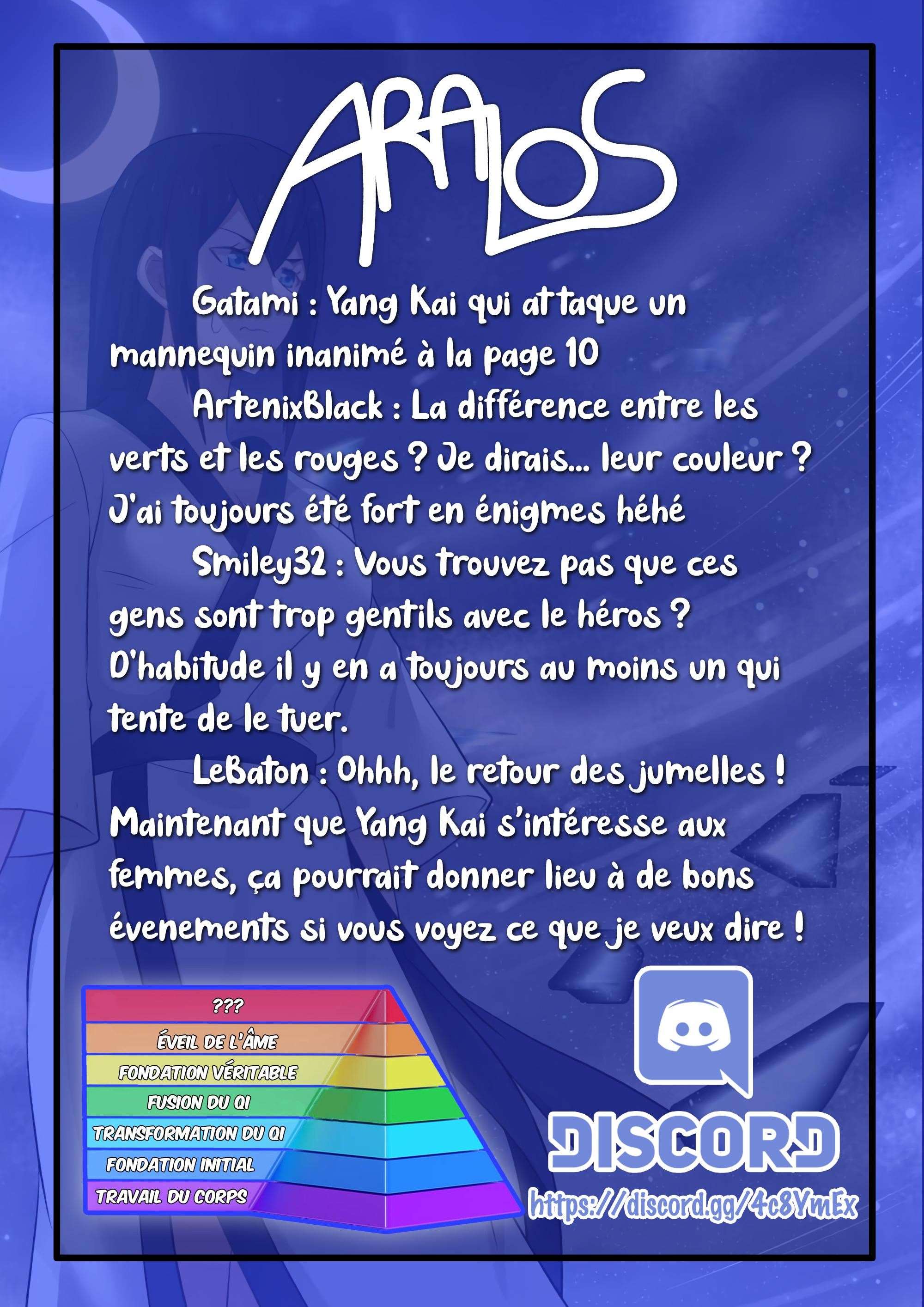 ARALOS

Gatami : Yang Kai qui attaque un mannequin inanimé à la page 10

ArtenixBlack : La différence entre les verts et les rouges ? Je dirais... leur couleur ? J'ai toujours été fort en énigmes héhé

Smiley32 : Vous trouvez pas que ces gens sont trop gentils avec le héros ? D'habitude il y en a toujours au moins un qui tente de le tuer.

LeBaton : Ohhh, le retour des jumelles ! Maintenant que Yang Kai s'intéresse aux femmes, ça pourrait donner lieu à de bons évenements si vous voyez ce que je veux dire !

???
ÉVEIL DE L'ÂME
FONDATION VÉRITABLE
FUSION DU QI
TRANSFORMATION DU QI
FONDATION INITIAL
TRAVAIL DU CORPS

DISCORD
https://discord.gg/4c8YmEx